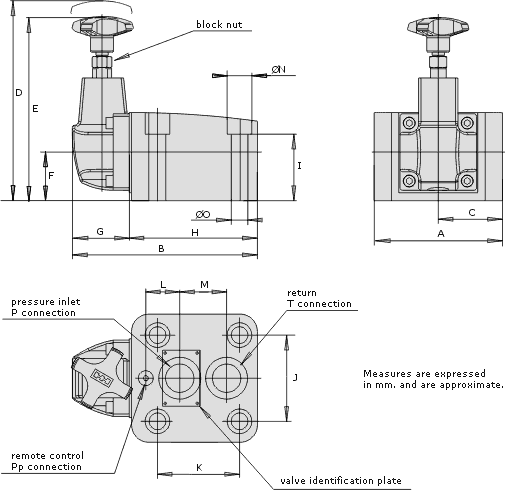 block nut

ØN

D

E

F

I

ØO

G

H

B

C

A

L

M

pressure inlet
P connection

return
T connection

J

Measures are expressed
in mm. and are approximate.

remote control
Pp connection

K

valve identification plate